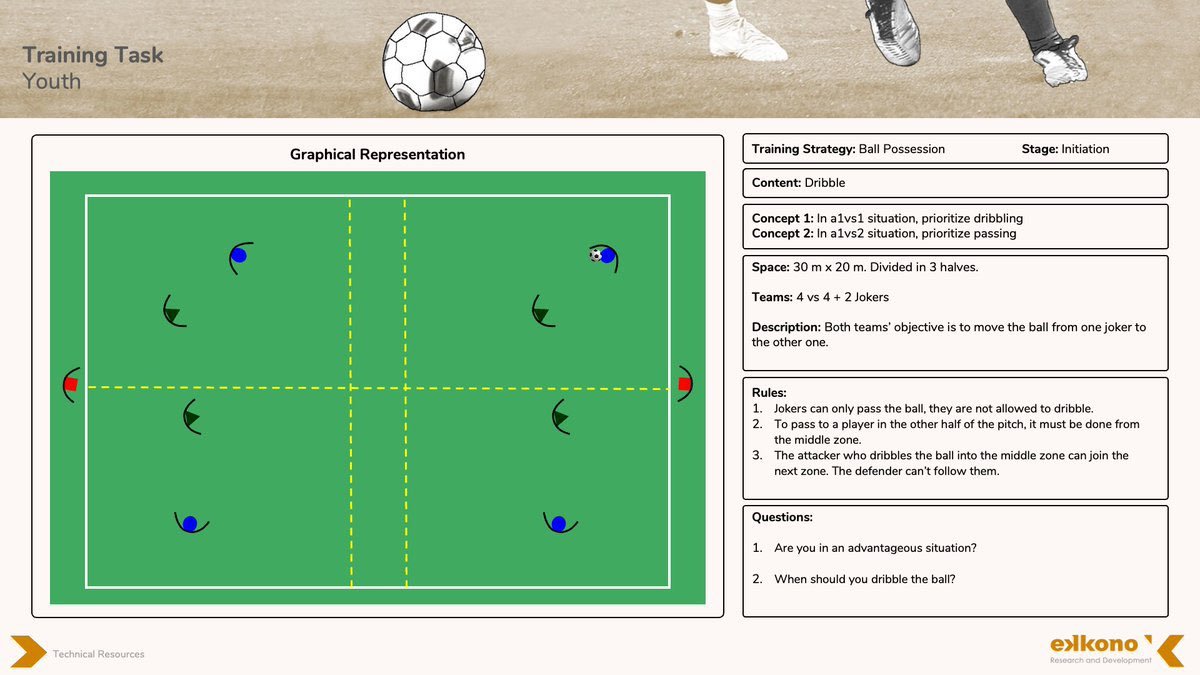 Training Task
Youth

Graphical Representation

Training Strategy: Ball Possession Stage: Initiation

Content: Dribble

Concept 1: In a1vs1 situation, prioritize dribbling
Concept 2: In a1vs2 situation, prioritize passing

Space: 30 m x 20 m. Divided in 3 halves.

Teams: 4 vs 4 + 2 Jokers

Description: Both teams' objective is to move the ball from one joker to the other one.

Rules:
1. Jokers can only pass the ball, they are not allowed to dribble.
2. To pass to a player in the other half of the pitch, it must be done from the middle zone.
3. The attacker who dribbles the ball into the middle zone can join the next zone. The defender can't follow them.

Questions:

1. Are you in an advantageous situation?

2. When should you dribble the ball?

Technical Resources

ekkono
Research and Development